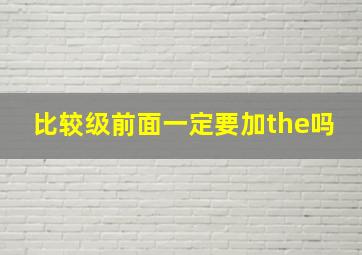 比较级前面一定要加the吗